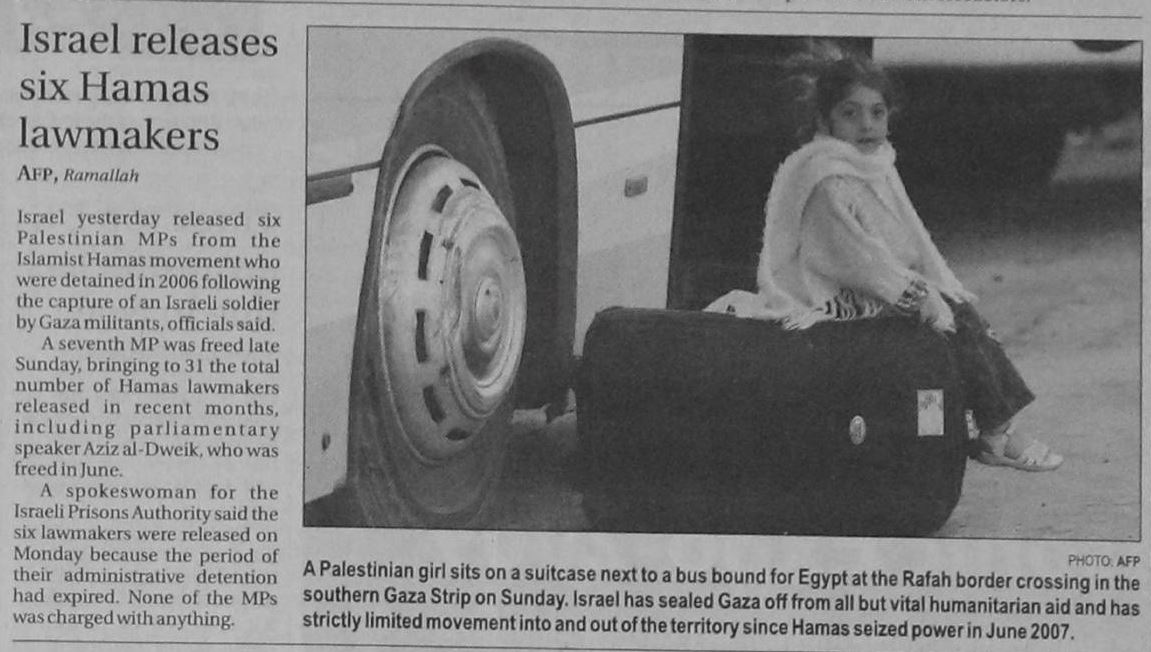 Israel releases six Hamas lawmakers

AFP, Ramallah

Israel yesterday released six Palestinian MPs from the Islamist Hamas movement who were detained in 2006 following the capture of an Israeli soldier by Gaza militants, officials said.

A seventh MP was freed late Sunday, bringing to 31 the total number of Hamas lawmakers released in recent months, including parliamentary speaker Aziz al-Dweik, who was freed in June.

A spokeswoman for the Israeli Prisons Authority said the six lawmakers were released on Monday because the period of their administrative detention had expired. None of the MPs was charged with anything.

PHOTO: AFP

A Palestinian girl sits on a suitcase next to a bus bound for Egypt at the Rafah border crossing in the southern Gaza Strip on Sunday. Israel has sealed Gaza off from all but vital humanitarian aid and has strictly limited movement into and out of the territory since Hamas seized power in June 2007.